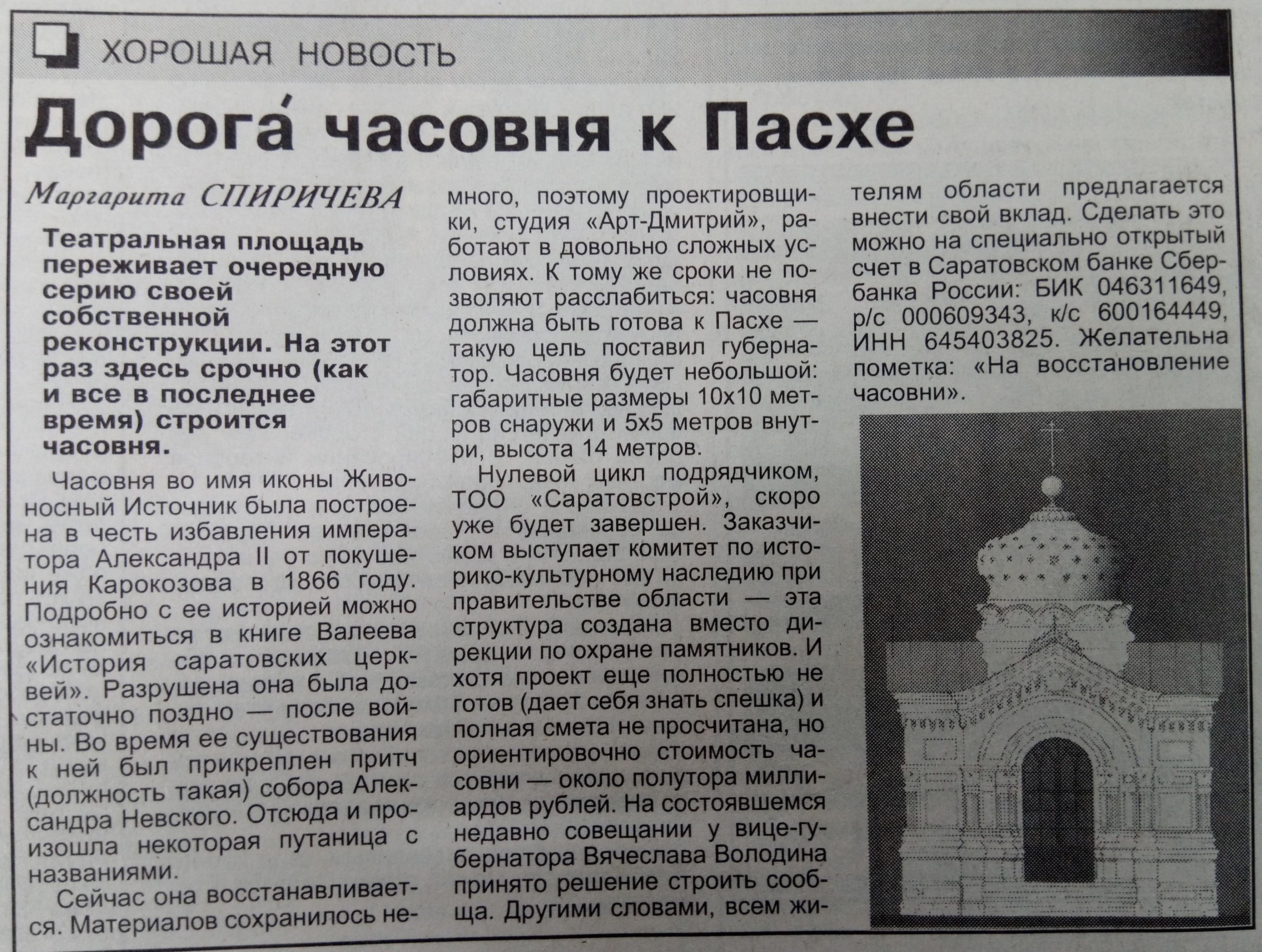 ХОРОШАЯ НОВОСТЬ

Дорога́ часовня к Пасхе

Маргарита СПИРИЧЕВА

Театральная площадь переживает очередную серию своей собственной реконструкции. На этот раз здесь срочно (как и все в последнее время) строится часовня.

Часовня во имя иконы Живоносный Источник была построена в честь избавления императора Александра II от покушения Карокозова в 1866 году. Подробно с ее историей можно ознакомиться в книге Валеева «История саратовских церквей». Разрушена она была достаточно поздно — после войны. Во время ее существования к ней был прикреплен притч (должность такая) собора Александра Невского. Отсюда и произошла некоторая путаница с названиями.

Сейчас она восстанавливается. Материалов сохранилось немного, поэтому проектировщики, студия «Арт-Дмитрий», работают в довольно сложных условиях. К тому же сроки не позволяют расслабиться: часовня должна быть готова к Пасхе — такую цель поставил губернатор. Часовня будет небольшой: габаритные размеры 10х10 метров снаружи и 5х5 метров внутри, высота 14 метров.

Нулевой цикл подрядчиком, ТОО «Саратовстрой», скоро уже будет завершен. Заказчиком выступает комитет по историко-культурному наследию при правительстве области — эта структура создана вместо дирекции по охране памятников. И хотя проект еще полностью не готов (дает себя знать спешка) и полная смета не просчитана, но ориентировочно стоимость часовни — около полутора миллиардов рублей. На состоявшемся недавно совещании у вице-губернатора Вячеслава Володина принято решение строить сообща. Другими словами, всем жителям области предлагается внести свой вклад. Сделать это можно на специально открытый счет в Саратовском банке Сбербанка России: БИК 046311649, р/с 000609343, к/с 600164449, ИНН 645403825. Желательна пометка: «На восстановление часовни».